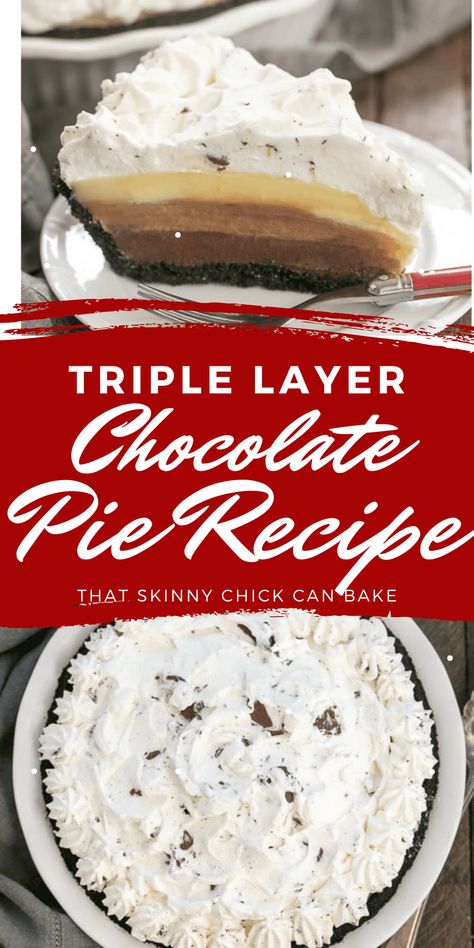 TRIPLE LAYER
Chocolate
Pie Recipe
THAT SKINNY CHICK CAN BAKE